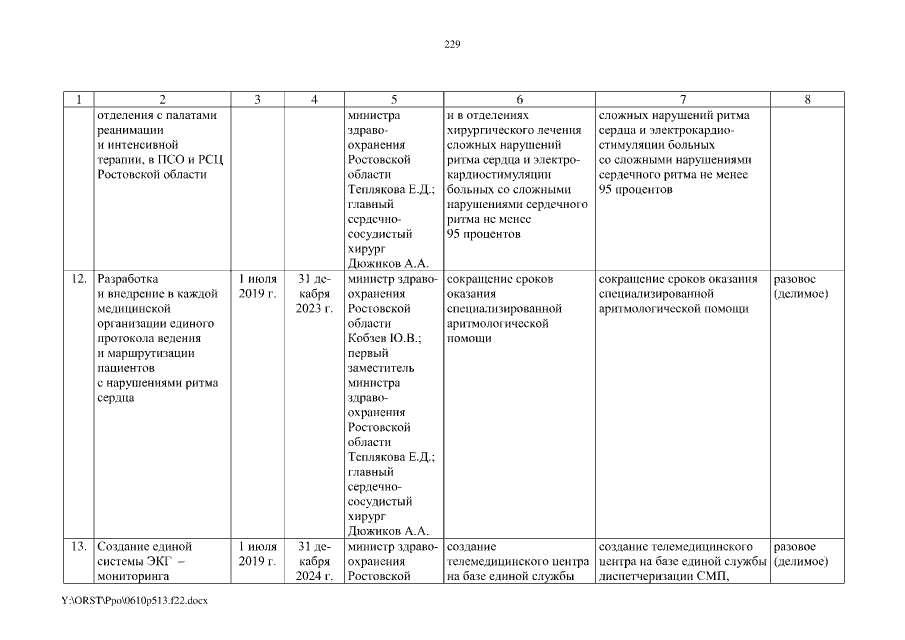 229

| 1 | 2 | 3 | 4 | 5 | 6 | 7 | 8 |
|---|---|---|---|---|---|---|---|
| | отделения с палатами реанимации и интенсивной терапии, в ПСО и РСЦ Ростовской области | | | министра здравоохранения Ростовской области Теплякова Е.Д.; главный сердечно-сосудистый хирург Дюжиков А.А. | и в отделениях хирургического лечения сложных нарушений ритма сердца и электрокардиостимуляции больных со сложными нарушениями сердечного ритма не менее 95 процентов | сложных нарушений ритма сердца и электрокардиостимуляции больных со сложными нарушениями сердечного ритма не менее 95 процентов | |
| 12. | Разработка и внедрение в каждой медицинской организации единого протокола ведения и маршрутизации пациентов с нарушениями ритма сердца | 1 июля 2019 г. | 31 декабря 2023 г. | министр здравоохранения Ростовской области Кобзев Ю.В.; первый заместитель министра здравоохранения Ростовской области Теплякова Е.Д.; главный сердечно-сосудистый хирург Дюжиков А.А. | сокращение сроков оказания специализированной аритмологической помощи | сокращение сроков оказания специализированной аритмологической помощи | разовое (делимое) |
| 13. | Создание единой системы ЭКГ – мониторинга | 1 июля 2019 г. | 31 декабря 2024 г. | министр здравоохранения Ростовской | создание телемедицинского центра на базе единой службы | создание телемедицинского центра на базе единой службы диспетчеризации СМП, | разовое (делимое) |

Y:\ORST\Ppo\0610p513.f22.docx